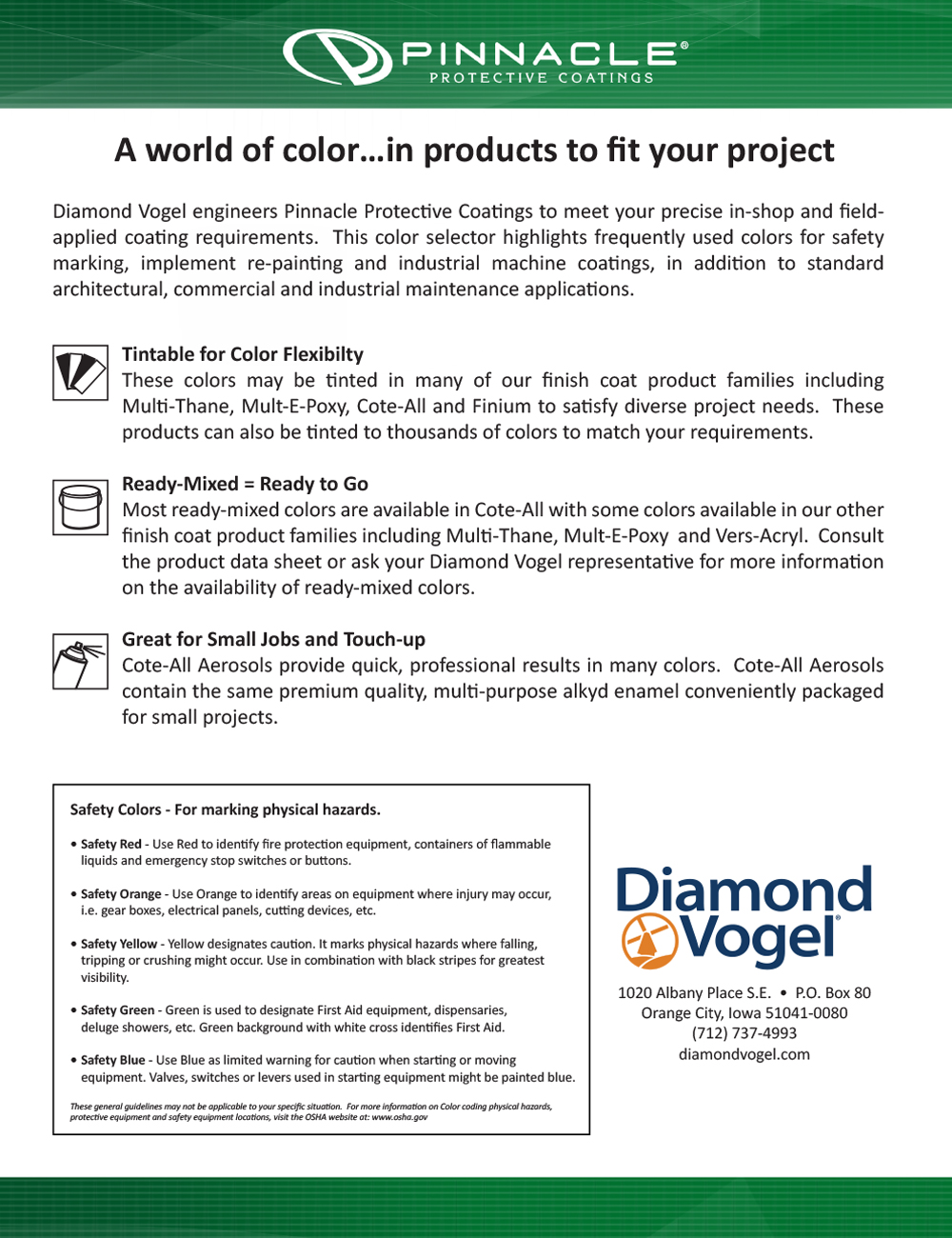 PINNACLE®
PROTECTIVE COATINGS

A world of color…in products to fit your project

Diamond Vogel engineers Pinnacle Protective Coatings to meet your precise in-shop and field-applied coating requirements. This color selector highlights frequently used colors for safety marking, implement re-painting and industrial machine coatings, in addition to standard architectural, commercial and industrial maintenance applications.

Tintable for Color Flexibilty
These colors may be tinted in many of our finish coat product families including Multi-Thane, Mult-E-Poxy, Cote-All and Finium to satisfy diverse project needs. These products can also be tinted to thousands of colors to match your requirements.

Ready-Mixed = Ready to Go
Most ready-mixed colors are available in Cote-All with some colors available in our other finish coat product families including Multi-Thane, Mult-E-Poxy and Vers-Acryl. Consult the product data sheet or ask your Diamond Vogel representative for more information on the availability of ready-mixed colors.

Great for Small Jobs and Touch-up
Cote-All Aerosols provide quick, professional results in many colors. Cote-All Aerosols contain the same premium quality, multi-purpose alkyd enamel conveniently packaged for small projects.

Safety Colors - For marking physical hazards.

• Safety Red - Use Red to identify fire protection equipment, containers of flammable liquids and emergency stop switches or buttons.

• Safety Orange - Use Orange to identify areas on equipment where injury may occur, i.e. gear boxes, electrical panels, cutting devices, etc.

• Safety Yellow - Yellow designates caution. It marks physical hazards where falling, tripping or crushing might occur. Use in combination with black stripes for greatest visibility.

• Safety Green - Green is used to designate First Aid equipment, dispensaries, deluge showers, etc. Green background with white cross identifies First Aid.

• Safety Blue - Use Blue as limited warning for caution when starting or moving equipment. Valves, switches or levers used in starting equipment might be painted blue.

These general guidelines may not be applicable to your specific situation. For more information on Color coding physical hazards, protective equipment and safety equipment locations, visit the OSHA website at: www.osha.gov

Diamond Vogel®

1020 Albany Place S.E. • P.O. Box 80
Orange City, Iowa 51041-0080
(712) 737-4993
diamondvogel.com